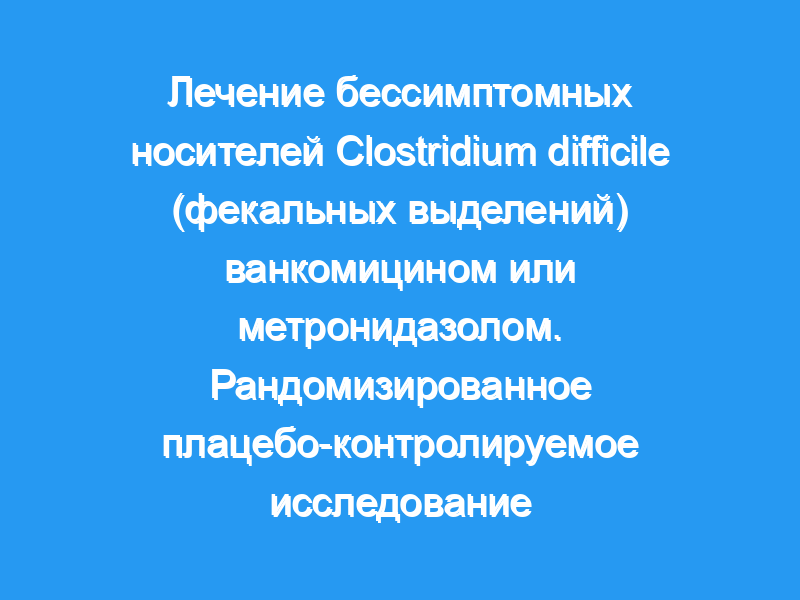 Лечение бессимптомных носителей Clostridium difficile (фекальных выделений) ванкомицином или метронидазолом. Рандомизированное плацебо-контролируемое исследование